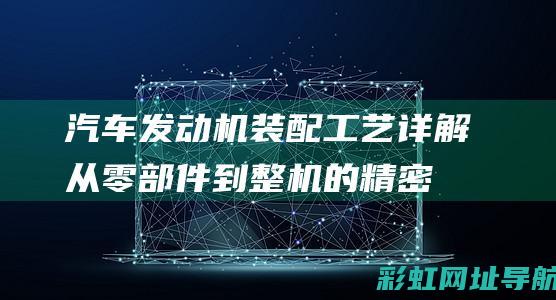 汽车发动机装配工艺详解
从零部件到整机的精密

彩虹网址导航